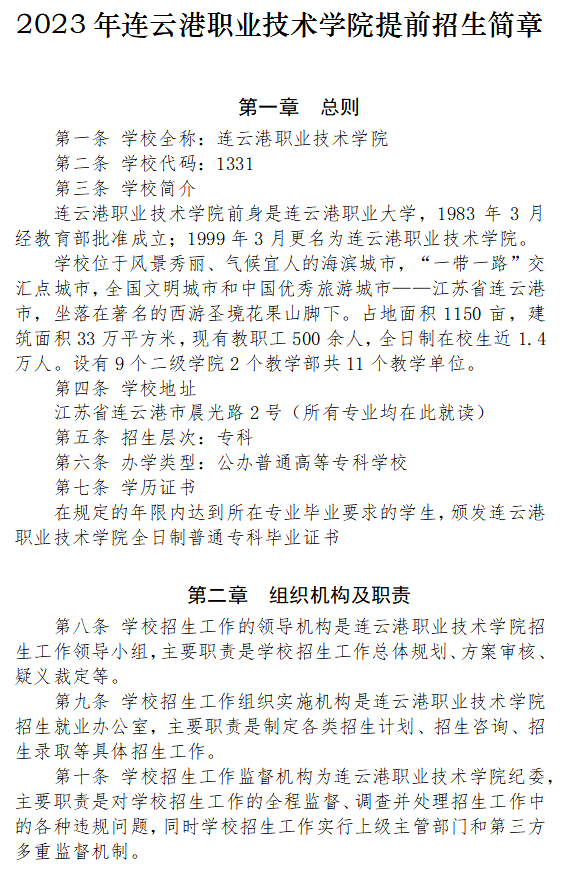 2023 年连云港职业技术学院提前招生简章

第一章　总则

第一条 学校全称：连云港职业技术学院

第二条 学校代码：1331

第三条 学校简介

连云港职业技术学院前身是连云港职业大学，1983 年 3 月经教育部批准成立；1999 年 3 月更名为连云港职业技术学院。

学校位于风景秀丽、气候宜人的海滨城市，“一带一路”交汇点城市，全国文明城市和中国优秀旅游城市——江苏省连云港市，坐落在著名的西游圣境花果山脚下。占地面积 1150 亩，建筑面积 33 万平方米，现有教职工 500 余人，全日制在校生近 1.4 万人。设有 9 个二级学院 2 个教学部共 11 个教学单位。

第四条 学校地址

江苏省连云港市晨光路 2 号（所有专业均在此就读）

第五条 招生层次：专科

第六条 办学类型：公办普通高等专科学校

第七条 学历证书

在规定的年限内达到所在专业毕业要求的学生，颁发连云港职业技术学院全日制普通专科毕业证书

第二章　组织机构及职责

第八条 学校招生工作的领导机构是连云港职业技术学院招生工作领导小组，主要职责是学校招生工作总体规划、方案审核、疑义裁定等。

第九条 学校招生工作组织实施机构是连云港职业技术学院招生就业办公室，主要职责是制定各类招生计划、招生咨询、招生录取等具体招生工作。

第十条 学校招生工作监督机构为连云港职业技术学院纪委，主要职责是对学校招生工作的全程监督、调查并处理招生工作中的各种违规问题，同时学校招生工作实行上级主管部门和第三方多重监督机制。